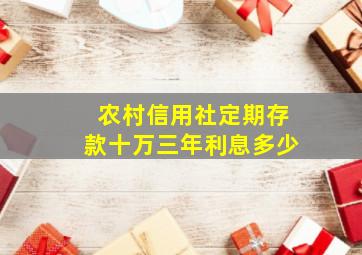 农村信用社定期存款十万三年利息多少